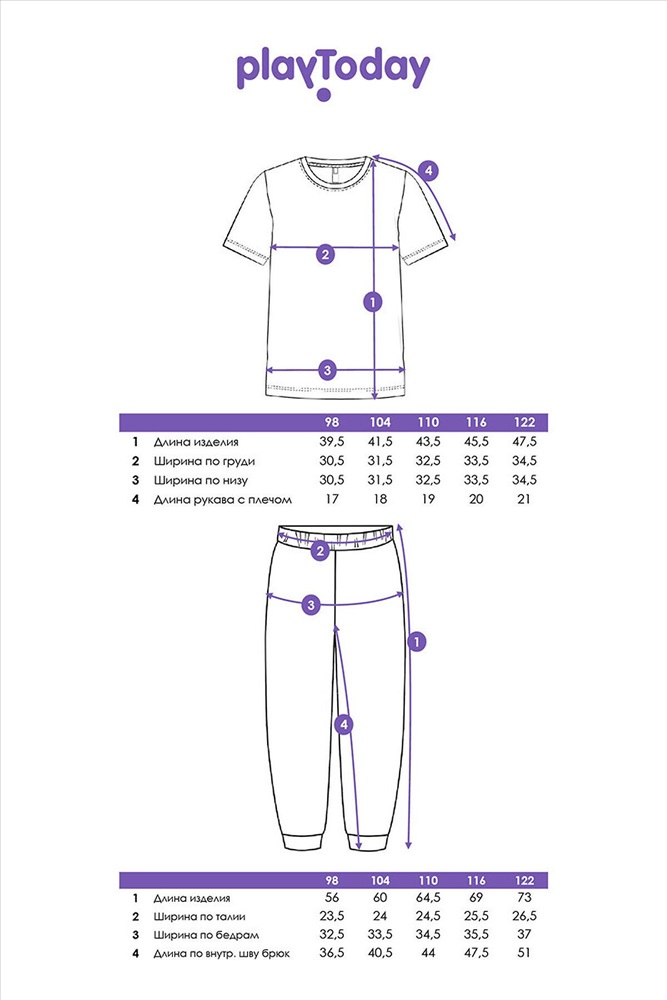 playToday

4
2
1
3

| | | 98 | 104 | 110 | 116 | 122 |
|---|---|---|---|---|---|---|
| 1 | Длина изделия | 39,5 | 41,5 | 43,5 | 45,5 | 47,5 |
| 2 | Ширина по груди | 30,5 | 31,5 | 32,5 | 33,5 | 34,5 |
| 3 | Ширина по низу | 30,5 | 31,5 | 32,5 | 33,5 | 34,5 |
| 4 | Длина рукава с плечом | 17 | 18 | 19 | 20 | 21 |

2
3
1
4

| | | 98 | 104 | 110 | 116 | 122 |
|---|---|---|---|---|---|---|
| 1 | Длина изделия | 56 | 60 | 64,5 | 69 | 73 |
| 2 | Ширина по талии | 23,5 | 24 | 24,5 | 25,5 | 26,5 |
| 3 | Ширина по бедрам | 32,5 | 33,5 | 34,5 | 35,5 | 37 |
| 4 | Длина по внутр. шву брюк | 36,5 | 40,5 | 44 | 47,5 | 51 |